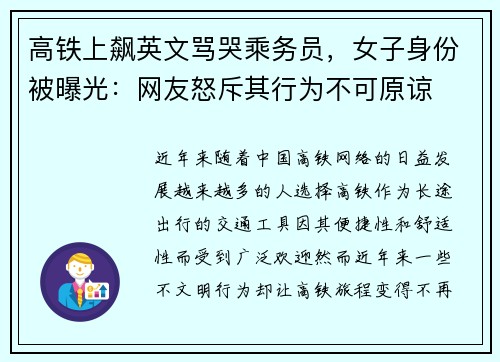 高铁上飙英文骂哭乘务员，女子身份被曝光：网友怒斥其行为不可原谅

近年来随着中国高铁网络的日益发展越来越多的人选择高铁作为长途出行的交通工具因其便捷性和舒适性而受到广泛欢迎然而近年来一些不文明行为却让高铁旅程变得不再